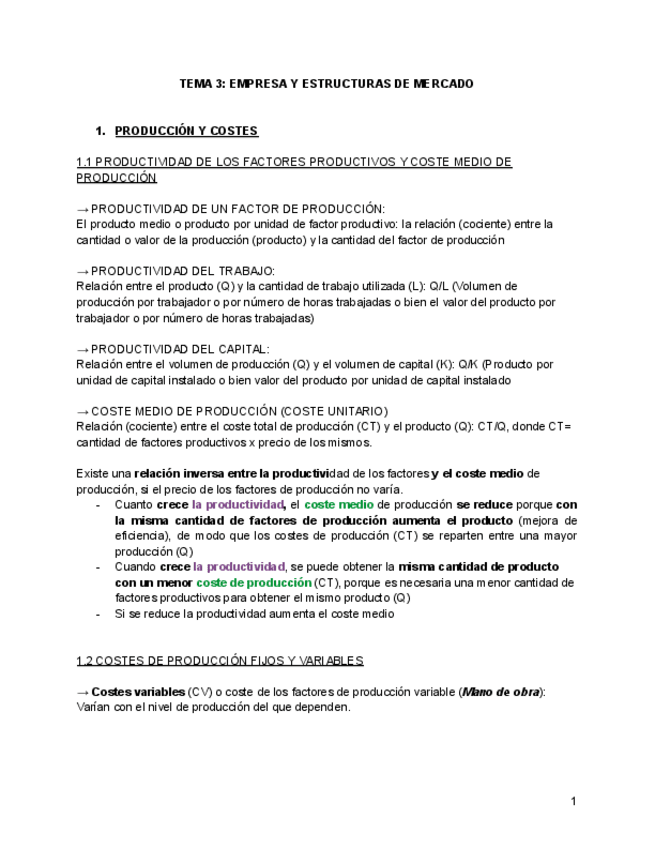 TEMA 3: EMPRESA Y ESTRUCTURAS DE MERCADO

1. PRODUCCIÓN Y COSTES

1.1 PRODUCTIVIDAD DE LOS FACTORES PRODUCTIVOS Y COSTE MEDIO DE PRODUCCIÓN

→ PRODUCTIVIDAD DE UN FACTOR DE PRODUCCIÓN:
El producto medio o producto por unidad de factor productivo: la relación (cociente) entre la cantidad o valor de la producción (producto) y la cantidad del factor de producción

→ PRODUCTIVIDAD DEL TRABAJO:
Relación entre el producto (Q) y la cantidad de trabajo utilizada (L): Q/L (Volumen de producción por trabajador o por número de horas trabajadas o bien el valor del producto por trabajador o por número de horas trabajadas)

→ PRODUCTIVIDAD DEL CAPITAL:
Relación entre el volumen de producción (Q) y el volumen de capital (K): Q/K (Producto por unidad de capital instalado o bien valor del producto por unidad de capital instalado

→ COSTE MEDIO DE PRODUCCIÓN (COSTE UNITARIO)
Relación (cociente) entre el coste total de producción (CT) y el producto (Q): CT/Q, donde CT= cantidad de factores productivos x precio de los mismos.

Existe una relación inversa entre la productividad de los factores y el coste medio de producción, si el precio de los factores de producción no varía.
- Cuanto crece la productividad, el coste medio de producción se reduce porque con la misma cantidad de factores de producción aumenta el producto (mejora de eficiencia), de modo que los costes de producción (CT) se reparten entre una mayor producción (Q)
- Cuando crece la productividad, se puede obtener la misma cantidad de producto con un menor coste de producción (CT), porque es necesaria una menor cantidad de factores productivos para obtener el mismo producto (Q)
- Si se reduce la productividad aumenta el coste medio

1.2 COSTES DE PRODUCCIÓN FIJOS Y VARIABLES

→ Costes variables (CV) o coste de los factores de producción variable (Mano de obra): Varían con el nivel de producción del que dependen.

1